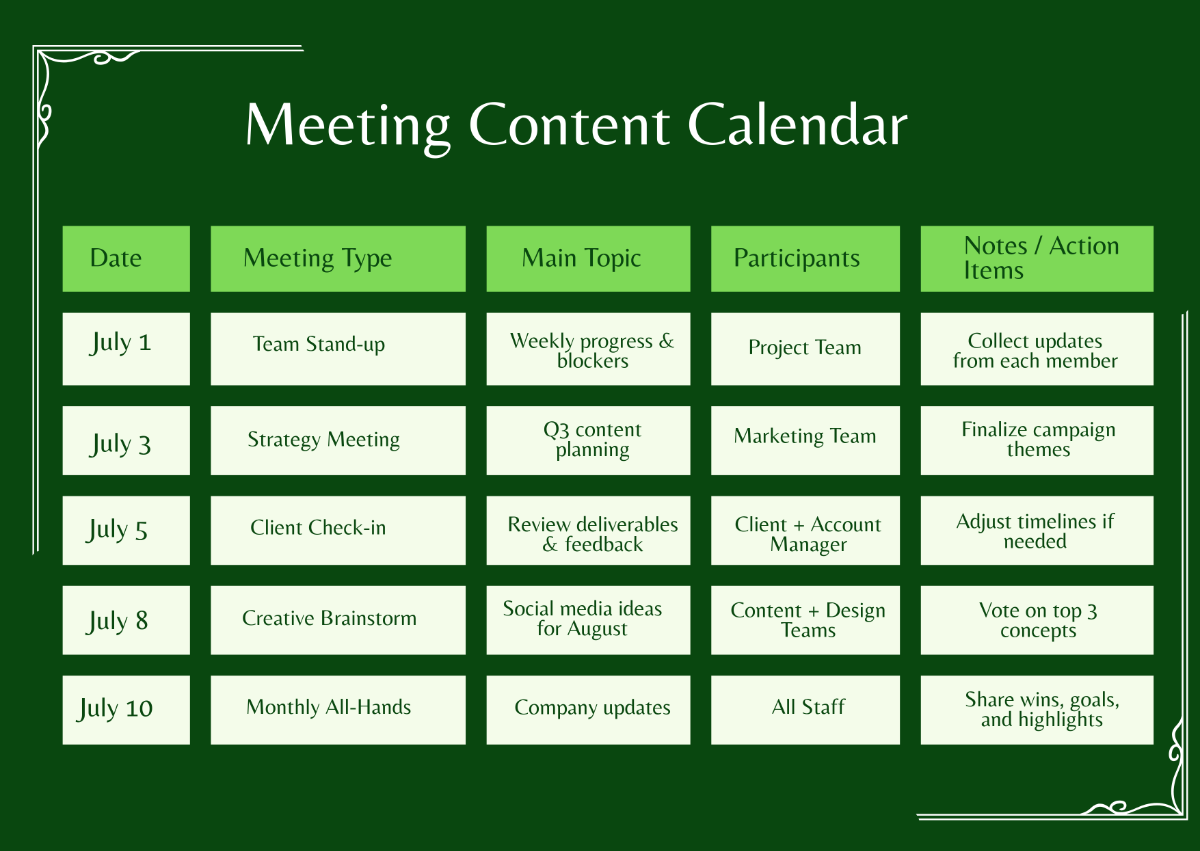 Meeting Content Calendar

| Date | Meeting Type | Main Topic | Participants | Notes / Action Items |
|---|---|---|---|---|
| July 1 | Team Stand-up | Weekly progress & blockers | Project Team | Collect updates from each member |
| July 3 | Strategy Meeting | Q3 content planning | Marketing Team | Finalize campaign themes |
| July 5 | Client Check-in | Review deliverables & feedback | Client + Account Manager | Adjust timelines if needed |
| July 8 | Creative Brainstorm | Social media ideas for August | Content + Design Teams | Vote on top 3 concepts |
| July 10 | Monthly All-Hands | Company updates | All Staff | Share wins, goals, and highlights |